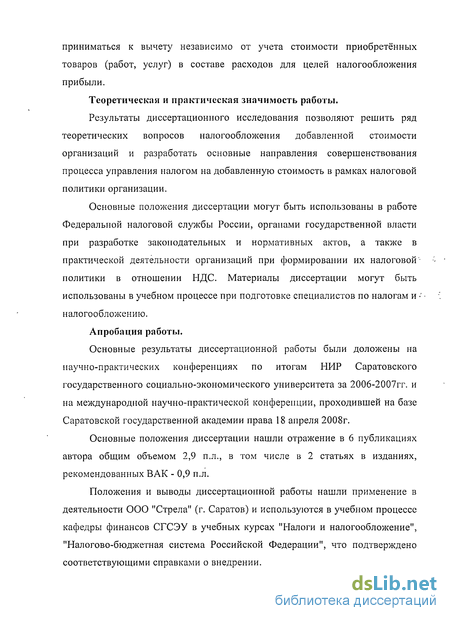 приниматься к вычету независимо от учета стоимости приобретённых товаров (работ, услуг) в составе расходов для целей налогообложения прибыли.

Теоретическая и практическая значимость работы.

Результаты диссертационного исследования позволяют решить ряд теоретических вопросов налогообложения добавленной стоимости организаций и разработать основные направления совершенствования процесса управления налогом на добавленную стоимость в рамках налоговой политики организации.

Основные положения диссертации могут быть использованы в работе Федеральной налоговой службы России, органами государственной власти при разработке законодательных и нормативных актов, а также в практической деятельности организаций при формировании их налоговой политики в отношении НДС. Материалы диссертации могут быть использованы в учебном процессе при подготовке специалистов по налогам и налогообложению.

Апробация работы.

Основные результаты диссертационной работы были доложены на научно-практических конференциях по итогам НИР Саратовского государственного социально-экономического университета за 2006-2007гг. и на международной научно-практической конференции, проходившей на базе Саратовской государственной академии права 18 апреля 2008г.

Основные положения диссертации нашли отражение в 6 публикациях автора общим объемом 2,9 п.л., в том числе в 2 статьях в изданиях, рекомендованных ВАК - 0,9 п.л.

Положения и выводы диссертационной работы нашли применение в деятельности ООО "Стрела" (г. Саратов) и используются в учебном процессе кафедры финансов СГСЭУ в учебных курсах "Налоги и налогообложение", "Налогово-бюджетная система Российской Федерации", что подтверждено соответствующими справками о внедрении.

dsLib.net
библиотека диссертаций